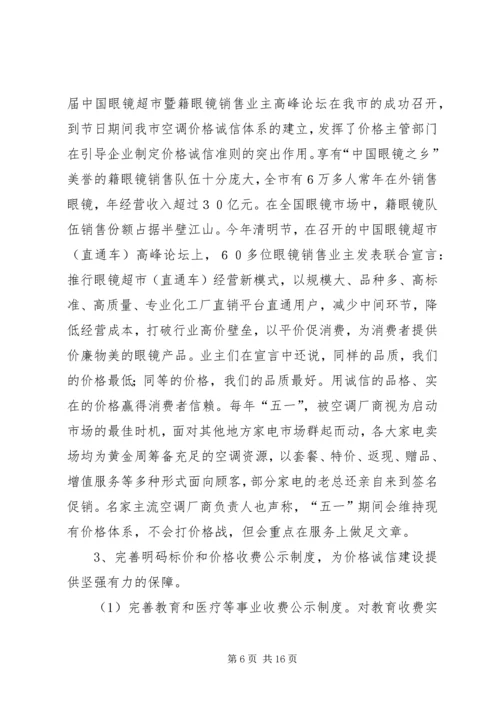 届中国眼镜超市暨籍眼镜销售业主高峰论坛在我市的成功召开，到节日期间我市空调价格诚信体系的建立，发挥了价格主管部门在引导企业制定价格诚信准则的突出作用。享有“中国眼镜之乡”美誉的籍眼镜销售队伍十分庞大，全市有６万多人常年在外销售眼镜，年经营收入超过３０亿元。在全国眼镜市场中，籍眼镜队伍销售份额占据半壁江山。今年清明节，在召开的中国眼镜超市（直通车）高峰论坛上，６０多位眼镜销售业主发表联合宣言：推行眼镜超市（直通车）经营新模式，以规模大、品种多、高标准、高质量、专业化工厂直销平台直通用户，减少中间环节，降低经营成本，打破行业高价壁垒，以平价促消费，为消费者提供价廉物美的眼镜产品。业主们在宣言中还说，同样的品质，我们的价格最低；同等的价格，我们的品质最好。用诚信的品格、实在的价格赢得消费者信赖。每年“五一”，被空调厂商视为启动市场的最佳时机，面对其他地方家电市场群起而动，各大家电卖场均为黄金周筹备充足的空调资源，以套餐、特价、返现、赠品、增值服务等多种形式面向顾客，部分家电的老总还亲自来到签名促销。名家主流空调厂商负责人也声称，“五一”期间会维持现有价格体系，不会打价格战，但会重点在服务上做足文章。

3、完善明码标价和价格收费公示制度，为价格诚信建设提供坚强有力的保障。

（1）完善教育和医疗等事业收费公示制度。对教育收费实

第 6 页 共 16 页